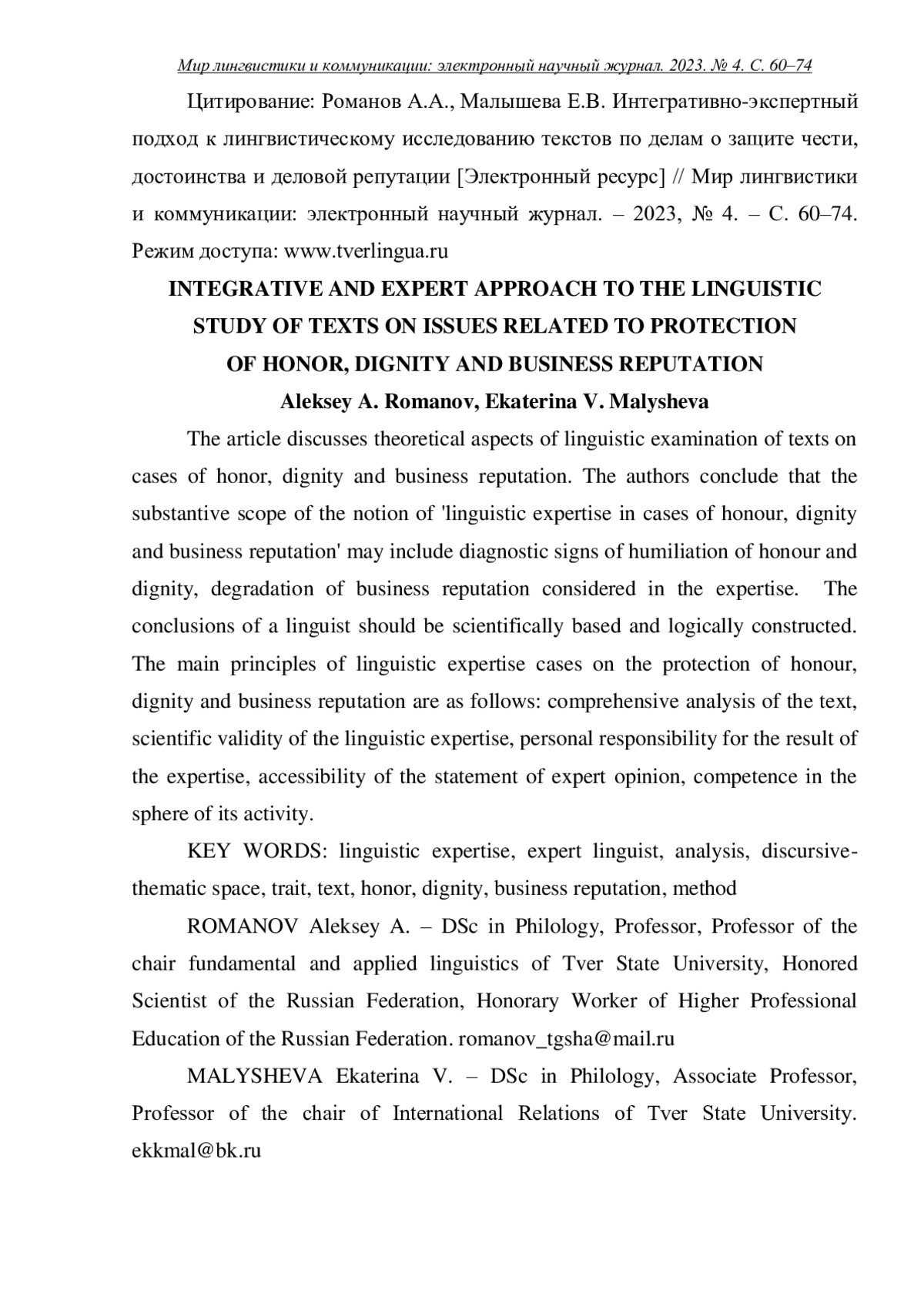 Мир лингвистики и коммуникации: электронный научный журнал. 2023. № 4. С. 60–74

Цитирование: Романов А.А., Малышева Е.В. Интегративно-экспертный подход к лингвистическому исследованию текстов по делам о защите чести, достоинства и деловой репутации [Электронный ресурс] // Мир лингвистики и коммуникации: электронный научный журнал. – 2023, № 4. – С. 60–74. Режим доступа: www.tverlingua.ru

INTEGRATIVE AND EXPERT APPROACH TO THE LINGUISTIC STUDY OF TEXTS ON ISSUES RELATED TO PROTECTION OF HONOR, DIGNITY AND BUSINESS REPUTATION

Aleksey A. Romanov, Ekaterina V. Malysheva

The article discusses theoretical aspects of linguistic examination of texts on cases of honor, dignity and business reputation. The authors conclude that the substantive scope of the notion of 'linguistic expertise in cases of honour, dignity and business reputation' may include diagnostic signs of humiliation of honour and dignity, degradation of business reputation considered in the expertise. The conclusions of a linguist should be scientifically based and logically constructed. The main principles of linguistic expertise cases on the protection of honour, dignity and business reputation are as follows: comprehensive analysis of the text, scientific validity of the linguistic expertise, personal responsibility for the result of the expertise, accessibility of the statement of expert opinion, competence in the sphere of its activity.

KEY WORDS: linguistic expertise, expert linguist, analysis, discursive-thematic space, trait, text, honor, dignity, business reputation, method

ROMANOV Aleksey A. – DSc in Philology, Professor, Professor of the chair fundamental and applied linguistics of Tver State University, Honored Scientist of the Russian Federation, Honorary Worker of Higher Professional Education of the Russian Federation. romanov_tgsha@mail.ru

MALYSHEVA Ekaterina V. – DSc in Philology, Associate Professor, Professor of the chair of International Relations of Tver State University. ekkmal@bk.ru